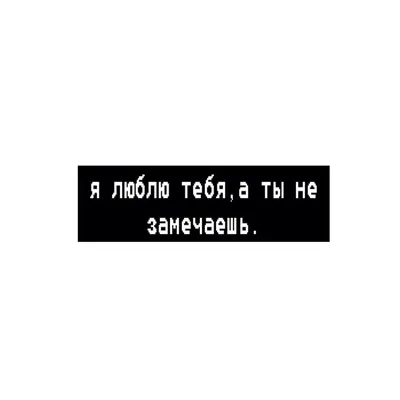 я люблю тебя,а ты не замечаешь.